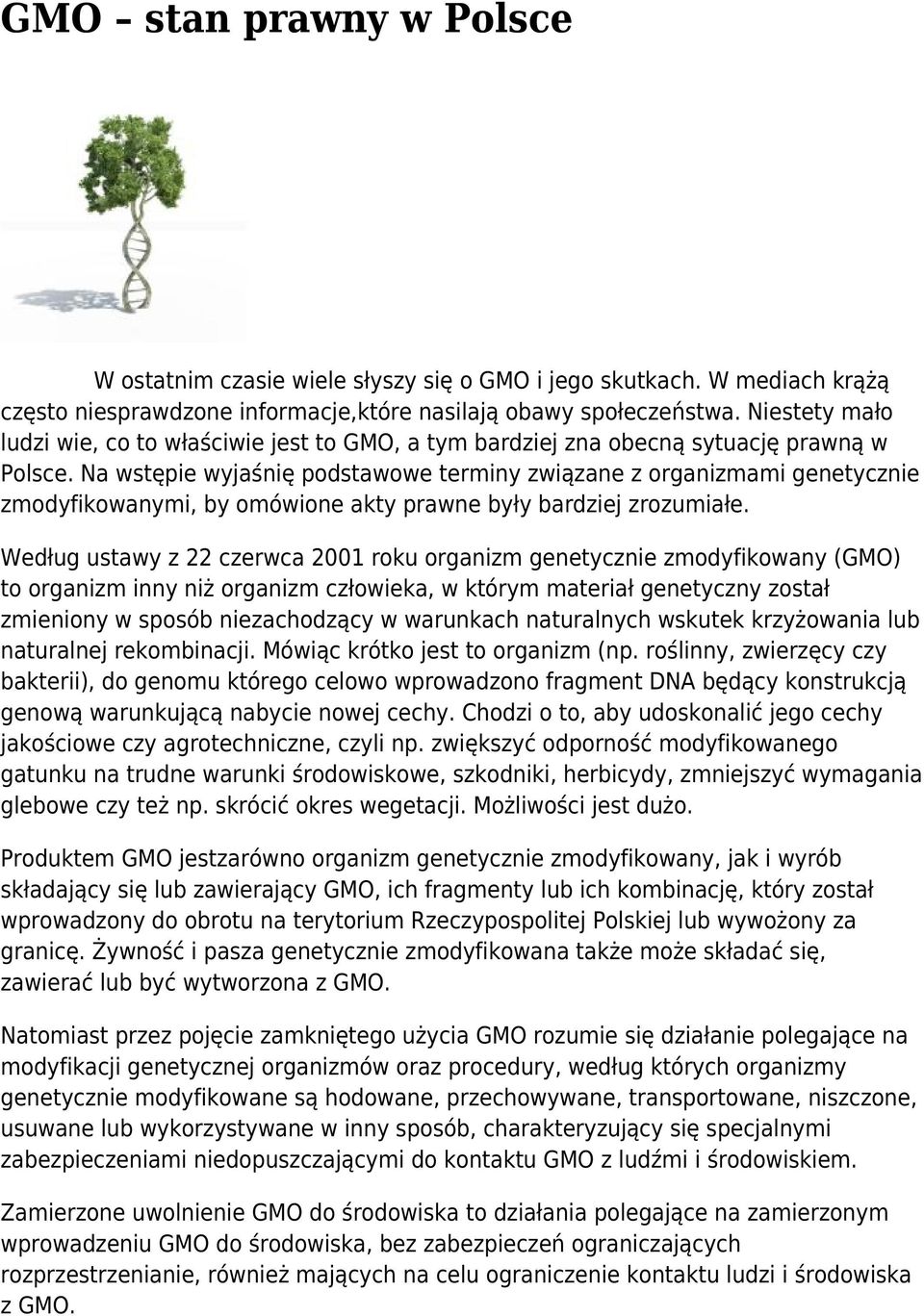 GMO – stan prawny w Polsce

W ostatnim czasie wiele słyszy się o GMO i jego skutkach. W mediach krążą często niesprawdzone informacje,które nasilają obawy społeczeństwa. Niestety mało ludzi wie, co to właściwie jest to GMO, a tym bardziej zna obecną sytuację prawną w Polsce. Na wstępie wyjaśnię podstawowe terminy związane z organizmami genetycznie zmodyfikowanymi, by omówione akty prawne były bardziej zrozumiałe.

Według ustawy z 22 czerwca 2001 roku organizm genetycznie zmodyfikowany (GMO) to organizm inny niż organizm człowieka, w którym materiał genetyczny został zmieniony w sposób niezachodzący w warunkach naturalnych wskutek krzyżowania lub naturalnej rekombinacji. Mówiąc krótko jest to organizm (np. roślinny, zwierzęcy czy bakterii), do genomu którego celowo wprowadzono fragment DNA będący konstrukcją genową warunkującą nabycie nowej cechy. Chodzi o to, aby udoskonalić jego cechy jakościowe czy agrotechniczne, czyli np. zwiększyć odporność modyfikowanego gatunku na trudne warunki środowiskowe, szkodniki, herbicydy, zmniejszyć wymagania glebowe czy też np. skrócić okres wegetacji. Możliwości jest dużo.

Produktem GMO jestzarówno organizm genetycznie zmodyfikowany, jak i wyrób składający się lub zawierający GMO, ich fragmenty lub ich kombinację, który został wprowadzony do obrotu na terytorium Rzeczypospolitej Polskiej lub wywożony za granicę. Żywność i pasza genetycznie zmodyfikowana także może składać się, zawierać lub być wytworzona z GMO.

Natomiast przez pojęcie zamkniętego użycia GMO rozumie się działanie polegające na modyfikacji genetycznej organizmów oraz procedury, według których organizmy genetycznie modyfikowane są hodowane, przechowywane, transportowane, niszczone, usuwane lub wykorzystywane w inny sposób, charakteryzujący się specjalnymi zabezpieczeniami niedopuszczającymi do kontaktu GMO z ludźmi i środowiskiem.

Zamierzone uwolnienie GMO do środowiska to działania polegające na zamierzonym wprowadzeniu GMO do środowiska, bez zabezpieczeń ograniczających rozprzestrzenianie, również mających na celu ograniczenie kontaktu ludzi i środowiska z GMO.